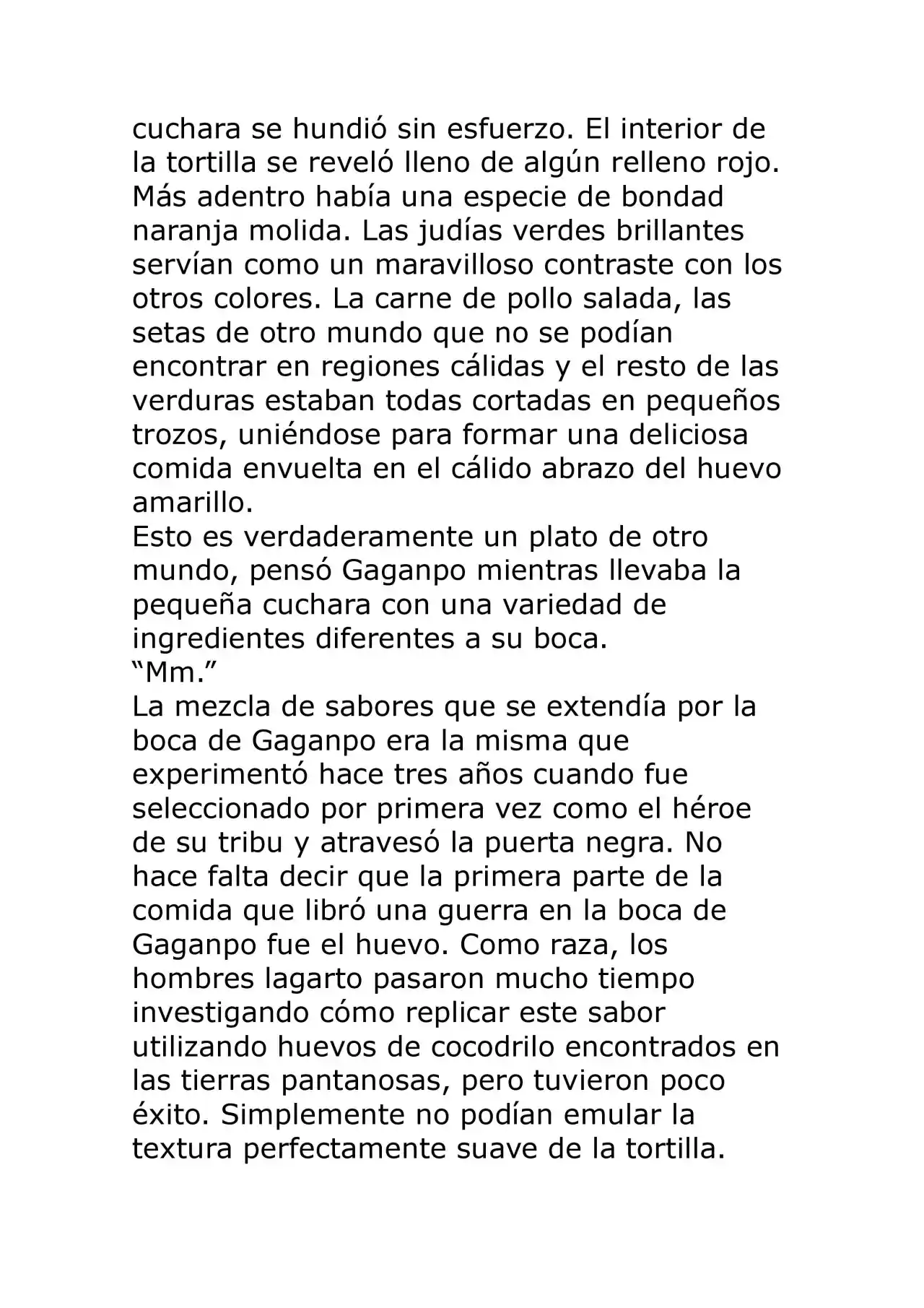 cuchara se hundió sin esfuerzo. El interior de la tortilla se reveló lleno de algún relleno rojo. Más adentro había una especie de bondad naranja molida. Las judías verdes brillantes servían como un maravilloso contraste con los otros colores. La carne de pollo salada, las setas de otro mundo que no se podían encontrar en regiones cálidas y el resto de las verduras estaban todas cortadas en pequeños trozos, uniéndose para formar una deliciosa comida envuelta en el cálido abrazo del huevo amarillo.

Esto es verdaderamente un plato de otro mundo, pensó Gaganpo mientras llevaba la pequeña cuchara con una variedad de ingredientes diferentes a su boca.

“Mm.”

La mezcla de sabores que se extendía por la boca de Gaganpo era la misma que experimentó hace tres años cuando fue seleccionado por primera vez como el héroe de su tribu y atravesó la puerta negra. No hace falta decir que la primera parte de la comida que libró una guerra en la boca de Gaganpo fue el huevo. Como raza, los hombres lagarto pasaron mucho tiempo investigando cómo replicar este sabor utilizando huevos de cocodrilo encontrados en las tierras pantanosas, pero tuvieron poco éxito. Simplemente no podían emular la textura perfectamente suave de la tortilla.